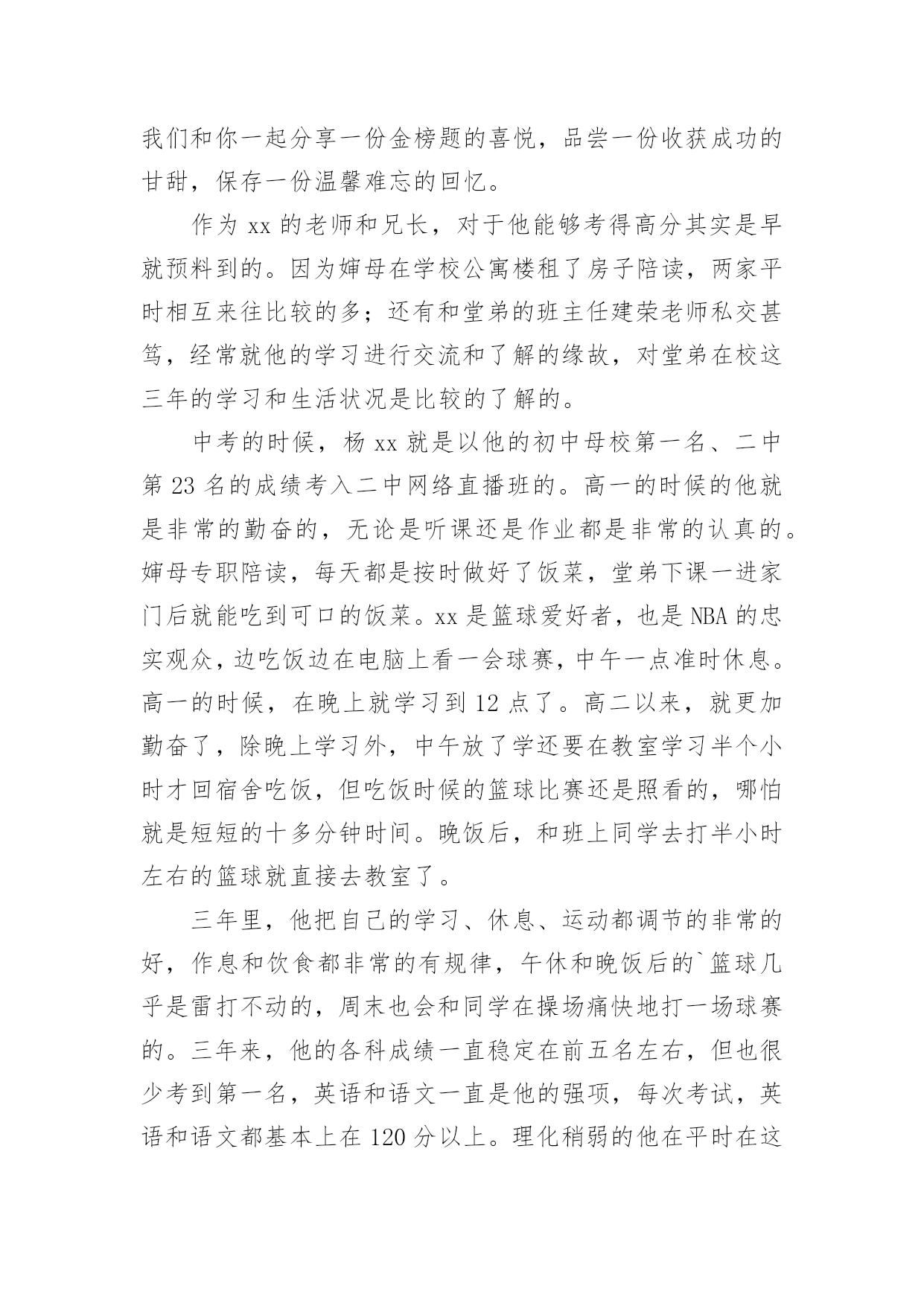 我们和你一起分享一份金榜题的喜悦，品尝一份收获成功的甘甜，保存一份温馨难忘的回忆。

作为 xx 的老师和兄长，对于他能够考得高分其实是早就预料到的。因为婶母在学校公寓楼租了房子陪读，两家平时相互来往比较的多；还有和堂弟的班主任建荣老师私交甚笃，经常就他的学习进行交流和了解的缘故，对堂弟在校这三年的学习和生活状况是比较的了解的。

中考的时候，杨 xx 就是以他的初中母校第一名、二中第 23 名的成绩考入二中网络直播班的。高一的时候的他就是非常的勤奋的，无论是听课还是作业都是非常的认真的。婶母专职陪读，每天都是按时做好了饭菜，堂弟下课一进家门后就能吃到可口的饭菜。xx 是篮球爱好者，也是 NBA 的忠实观众，边吃饭边在电脑上看一会球赛，中午一点准时休息。高一的时候，在晚上就学习到 12 点了。高二以来，就更加勤奋了，除晚上学习外，中午放了学还要在教室学习半个小时才回宿舍吃饭，但吃饭时候的篮球比赛还是照看的，哪怕就是短短的十多分钟时间。晚饭后，和班上同学去打半小时左右的篮球就直接去教室了。

三年里，他把自己的学习、休息、运动都调节的非常的好，作息和饮食都非常的有规律，午休和晚饭后的`篮球几乎是雷打不动的，周末也会和同学在操场痛快地打一场球赛的。三年来，他的各科成绩一直稳定在前五名左右，但也很少考到第一名，英语和语文一直是他的强项，每次考试，英语和语文都基本上在 120 分以上。理化稍弱的他在平时在这